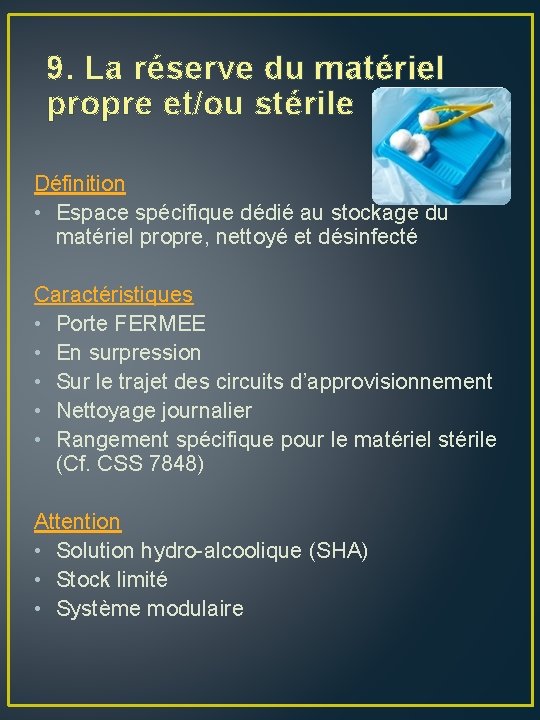 9. La réserve du matériel propre et/ou stérile

Définition
• Espace spécifique dédié au stockage du matériel propre, nettoyé et désinfecté

Caractéristiques
• Porte FERMEE
• En surpression
• Sur le trajet des circuits d'approvisionnement
• Nettoyage journalier
• Rangement spécifique pour le matériel stérile (Cf. CSS 7848)

Attention
• Solution hydro-alcoolique (SHA)
• Stock limité
• Système modulaire